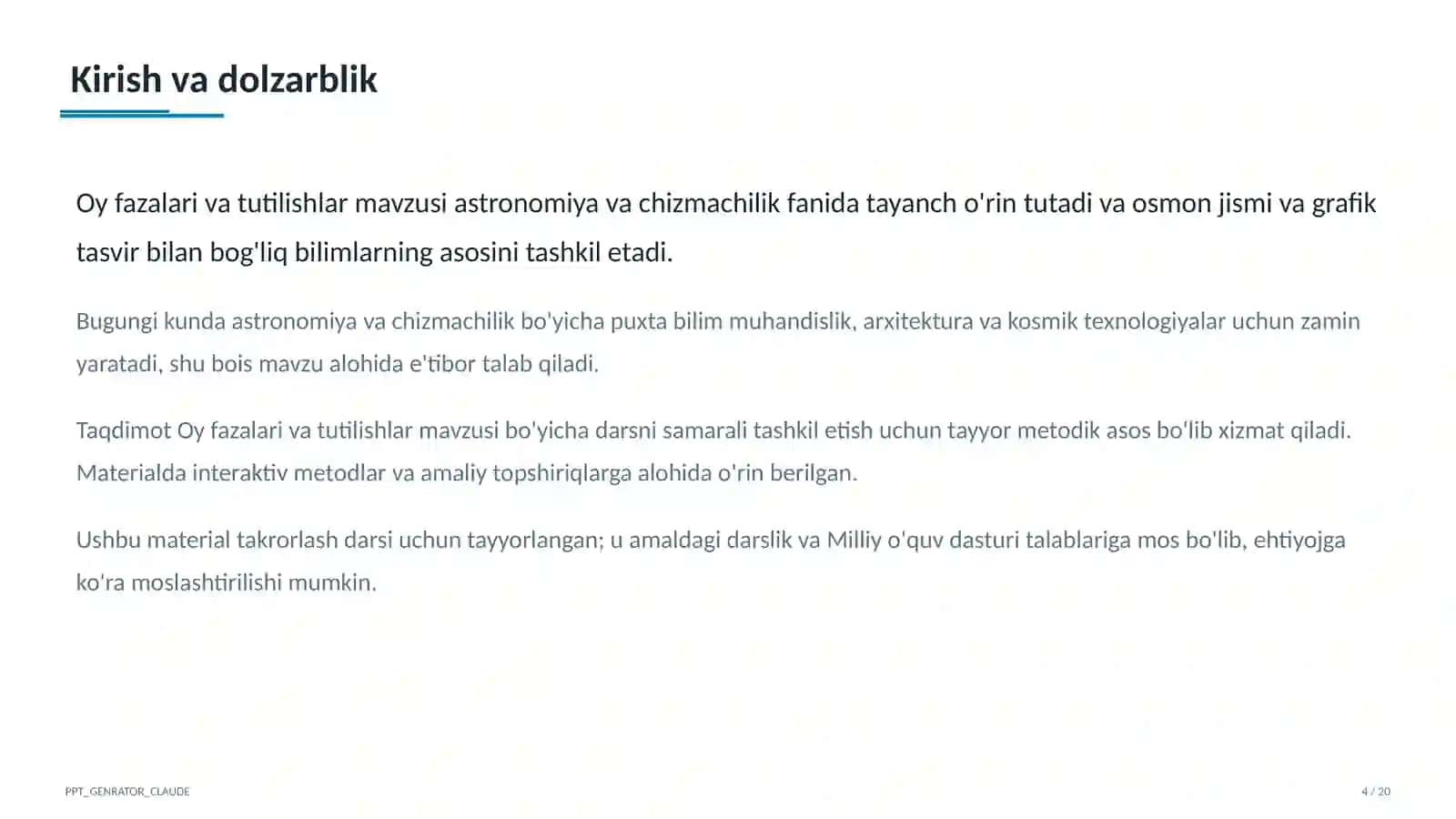 Kirish va dolzarblik

Oy fazalari va tutilishlar mavzusi astronomiya va chizmachilik fanida tayanch o'rin tutadi va osmon jismi va grafik tasvir bilan bog'liq bilimlarning asosini tashkil etadi.

Bugungi kunda astronomiya va chizmachilik bo'yicha puxta bilim muhandislik, arxitektura va kosmik texnologiyalar uchun zamin yaratadi, shu bois mavzu alohida e'tibor talab qiladi.

Taqdimot Oy fazalari va tutilishlar mavzusi bo'yicha darsni samarali tashkil etish uchun tayyor metodik asos bo'lib xizmat qiladi. Materialda interaktiv metodlar va amaliy topshiriqlarga alohida o'rin berilgan.

Ushbu material takrorlash darsi uchun tayyorlangan; u amaldagi darslik va Milliy o'quv dasturi talablariga mos bo'lib, ehtiyojga ko'ra moslashtirilishi mumkin.

PPT_GENRATOR_CLAUDE

4 / 20